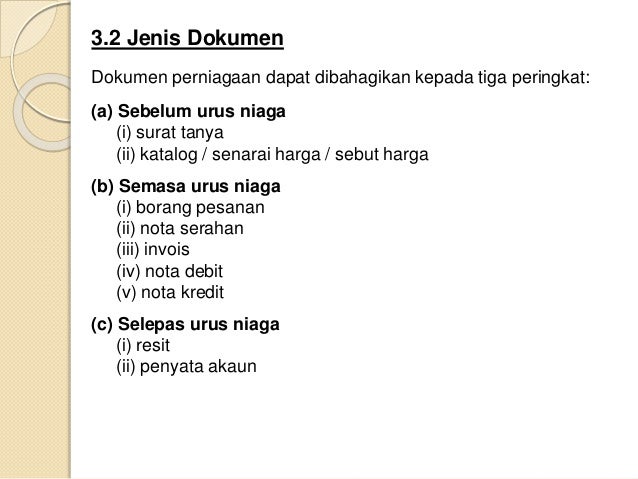 3.2 Jenis Dokumen

Dokumen perniagaan dapat dibahagikan kepada tiga peringkat:

(a) Sebelum urus niaga
(i) surat tanya
(ii) katalog / senarai harga / sebut harga

(b) Semasa urus niaga
(i) borang pesanan
(ii) nota serahan
(iii) invois
(iv) nota debit
(v) nota kredit

(c) Selepas urus niaga
(i) resit
(ii) penyata akaun